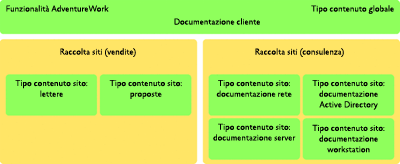 Funzionalità AdventureWork

Tipo contenuto globale

Documentazione cliente

Raccolta siti (vendite)

Tipo contenuto sito: lettere

Tipo contenuto sito: proposte

Raccolta siti (consulenza)

Tipo contenuto sito: documentazione rete

Tipo contenuto sito: documentazione Active Directory

Tipo contenuto sito: documentazione server

Tipo contenuto sito: documentazione workstation